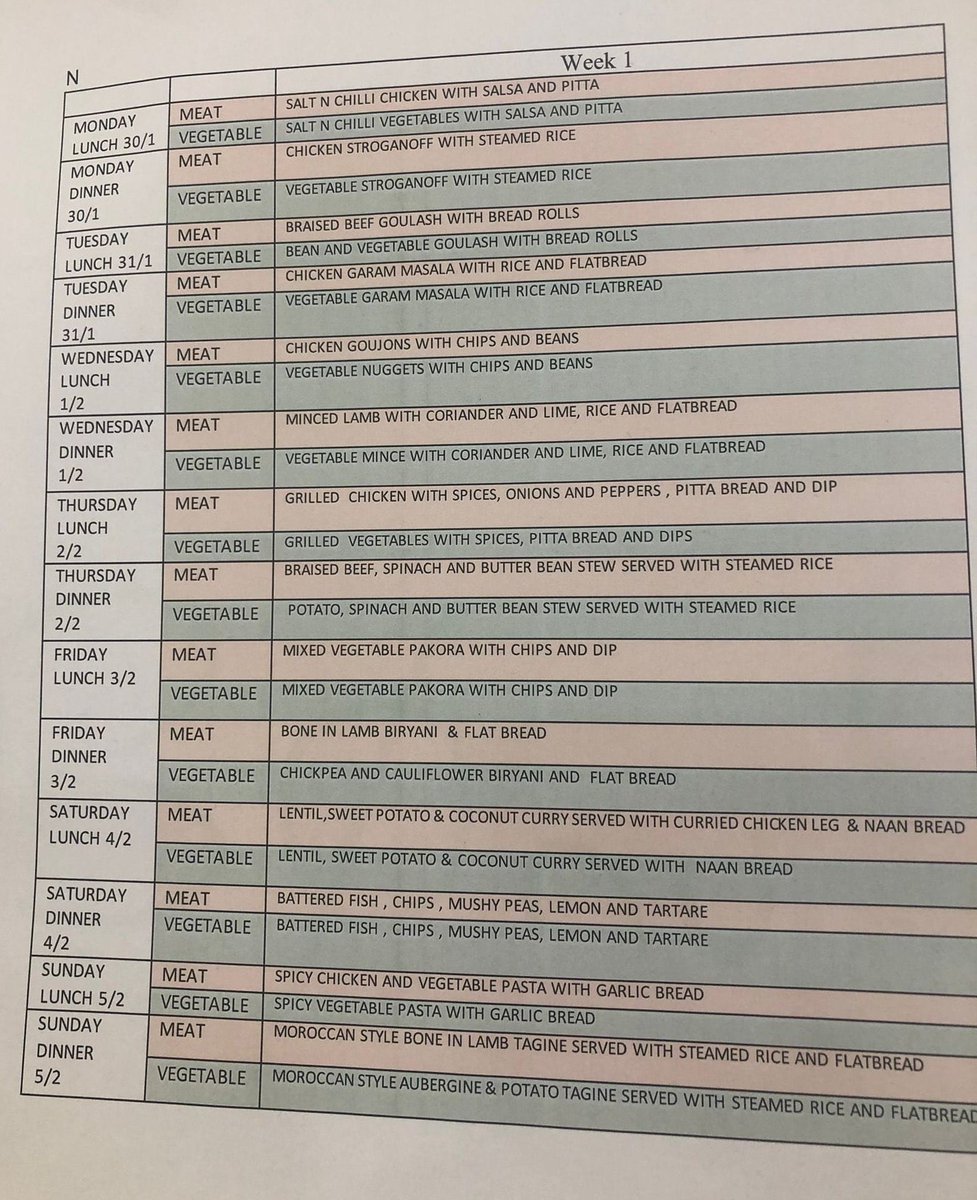 | N | | Week 1 |
|---|---|---|
| MONDAY LUNCH 30/1 | MEAT | SALT N CHILLI CHICKEN WITH SALSA AND PITTA |
| | VEGETABLE | SALT N CHILLI VEGETABLES WITH SALSA AND PITTA |
| MONDAY DINNER 30/1 | MEAT | CHICKEN STROGANOFF WITH STEAMED RICE |
| | VEGETABLE | VEGETABLE STROGANOFF WITH STEAMED RICE |
| TUESDAY LUNCH 31/1 | MEAT | BRAISED BEEF GOULASH WITH BREAD ROLLS |
| | VEGETABLE | BEAN AND VEGETABLE GOULASH WITH BREAD ROLLS |
| TUESDAY DINNER 31/1 | MEAT | CHICKEN GARAM MASALA WITH RICE AND FLATBREAD |
| | VEGETABLE | VEGETABLE GARAM MASALA WITH RICE AND FLATBREAD |
| WEDNESDAY LUNCH 1/2 | MEAT | CHICKEN GOUJONS WITH CHIPS AND BEANS |
| | VEGETABLE | VEGETABLE NUGGETS WITH CHIPS AND BEANS |
| WEDNESDAY DINNER 1/2 | MEAT | MINCED LAMB WITH CORIANDER AND LIME, RICE AND FLATBREAD |
| | VEGETABLE | VEGETABLE MINCE WITH CORIANDER AND LIME, RICE AND FLATBREAD |
| THURSDAY LUNCH 2/2 | MEAT | GRILLED CHICKEN WITH SPICES, ONIONS AND PEPPERS , PITTA BREAD AND DIP |
| | VEGETABLE | GRILLED VEGETABLES WITH SPICES, PITTA BREAD AND DIPS |
| THURSDAY DINNER 2/2 | MEAT | BRAISED BEEF, SPINACH AND BUTTER BEAN STEW SERVED WITH STEAMED RICE |
| | VEGETABLE | POTATO, SPINACH AND BUTTER BEAN STEW SERVED WITH STEAMED RICE |
| FRIDAY LUNCH 3/2 | MEAT | MIXED VEGETABLE PAKORA WITH CHIPS AND DIP |
| | VEGETABLE | MIXED VEGETABLE PAKORA WITH CHIPS AND DIP |
| FRIDAY DINNER 3/2 | MEAT | BONE IN LAMB BIRYANI & FLAT BREAD |
| | VEGETABLE | CHICKPEA AND CAULIFLOWER BIRYANI AND FLAT BREAD |
| SATURDAY LUNCH 4/2 | MEAT | LENTIL,SWEET POTATO & COCONUT CURRY SERVED WITH CURRIED CHICKEN LEG & NAAN BREAD |
| | VEGETABLE | LENTIL, SWEET POTATO & COCONUT CURRY SERVED WITH NAAN BREAD |
| SATURDAY DINNER 4/2 | MEAT | BATTERED FISH , CHIPS , MUSHY PEAS, LEMON AND TARTARE |
| | VEGETABLE | BATTERED FISH , CHIPS , MUSHY PEAS, LEMON AND TARTARE |
| SUNDAY LUNCH 5/2 | MEAT | SPICY CHICKEN AND VEGETABLE PASTA WITH GARLIC BREAD |
| | VEGETABLE | SPICY VEGETABLE PASTA WITH GARLIC BREAD |
| SUNDAY DINNER 5/2 | MEAT | MOROCCAN STYLE BONE IN LAMB TAGINE SERVED WITH STEAMED RICE AND FLATBREAD |
| | VEGETABLE | MOROCCAN STYLE AUBERGINE & POTATO TAGINE SERVED WITH STEAMED RICE AND FLATBREAD |